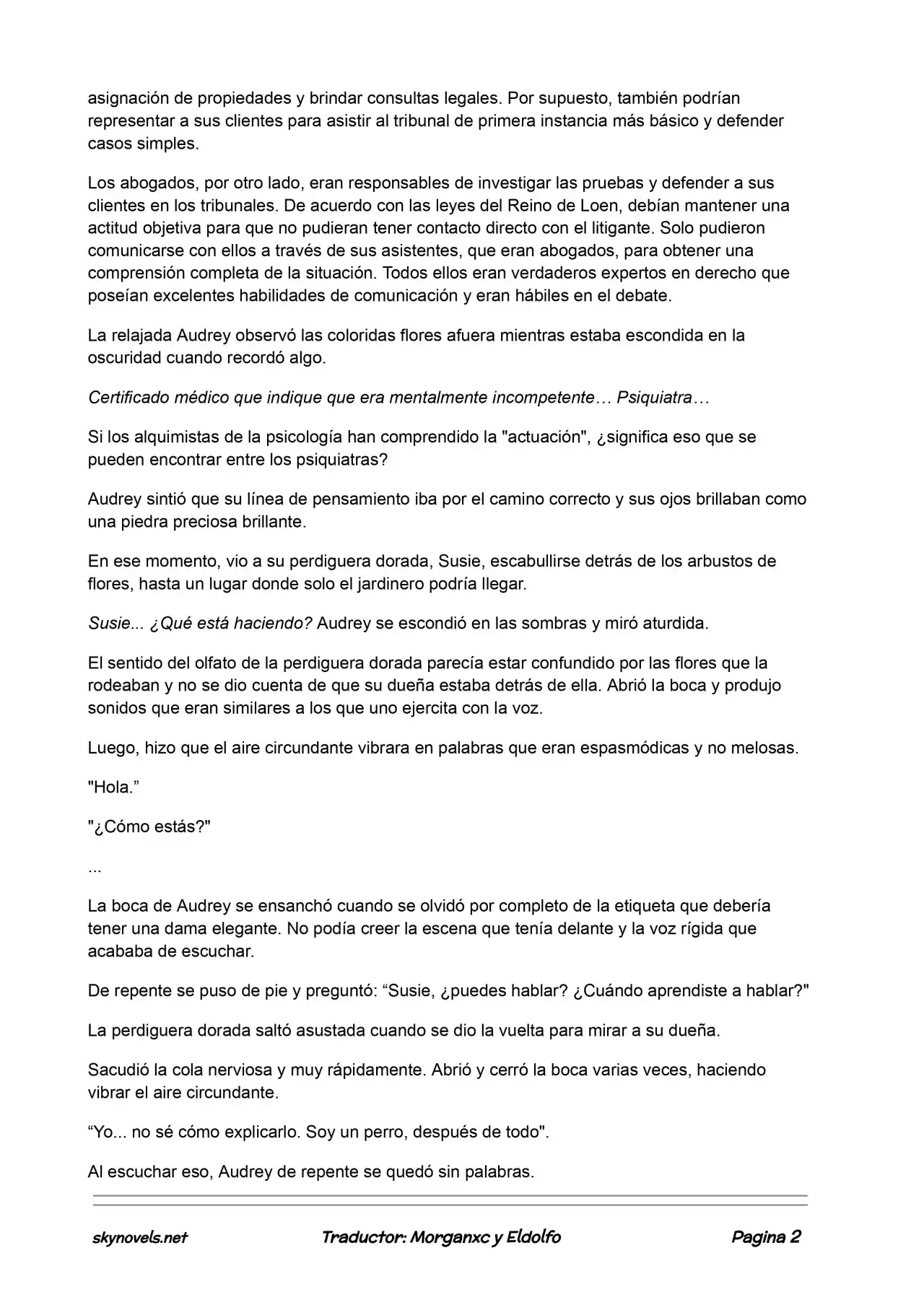 asignación de propiedades y brindar consultas legales. Por supuesto, también podrían representar a sus clientes para asistir al tribunal de primera instancia más básico y defender casos simples.

Los abogados, por otro lado, eran responsables de investigar las pruebas y defender a sus clientes en los tribunales. De acuerdo con las leyes del Reino de Loen, debían mantener una actitud objetiva para que no pudieran tener contacto directo con el litigante. Solo pudieron comunicarse con ellos a través de sus asistentes, que eran abogados, para obtener una comprensión completa de la situación. Todos ellos eran verdaderos expertos en derecho que poseían excelentes habilidades de comunicación y eran hábiles en el debate.

La relajada Audrey observó las coloridas flores afuera mientras estaba escondida en la oscuridad cuando recordó algo.

Certificado médico que indique que era mentalmente incompetente… Psiquiatra…

Si los alquimistas de la psicología han comprendido la "actuación", ¿significa eso que se pueden encontrar entre los psiquiatras?

Audrey sintió que su línea de pensamiento iba por el camino correcto y sus ojos brillaban como una piedra preciosa brillante.

En ese momento, vio a su perdiguera dorada, Susie, escabullirse detrás de los arbustos de flores, hasta un lugar donde solo el jardinero podría llegar.

Susie... ¿Qué está haciendo? Audrey se escondió en las sombras y miró aturdida.

El sentido del olfato de la perdiguera dorada parecía estar confundido por las flores que la rodeaban y no se dio cuenta de que su dueña estaba detrás de ella. Abrió la boca y produjo sonidos que eran similares a los que uno ejercita con la voz.

Luego, hizo que el aire circundante vibrara en palabras que eran espasmódicas y no melosas.

"Hola.”

"¿Cómo estás?"

...

La boca de Audrey se ensanchó cuando se olvidó por completo de la etiqueta que debería tener una dama elegante. No podía creer la escena que tenía delante y la voz rígida que acababa de escuchar.

De repente se puso de pie y preguntó: “Susie, ¿puedes hablar? ¿Cuándo aprendiste a hablar?"

La perdiguera dorada saltó asustada cuando se dio la vuelta para mirar a su dueña.

Sacudió la cola nerviosa y muy rápidamente. Abrió y cerró la boca varias veces, haciendo vibrar el aire circundante.

“Yo... no sé cómo explicarlo. Soy un perro, después de todo".

Al escuchar eso, Audrey de repente se quedó sin palabras.

skynovels.net Traductor: Morganxc y Eldolfo Pagina 2